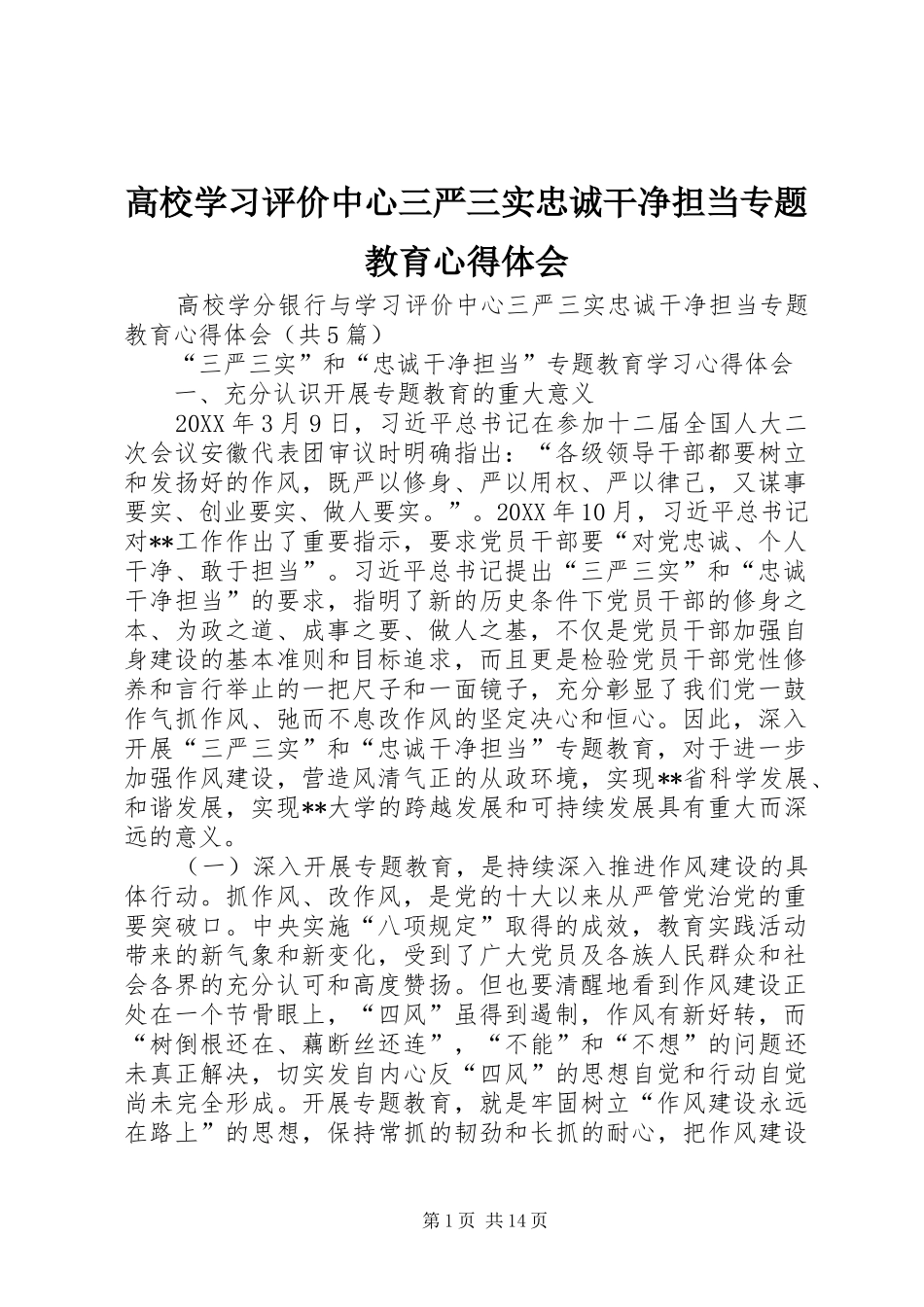 高校学习评价中心三严三实忠诚干净担当专题教育心得体会

高校学分银行与学习评价中心三严三实忠诚干净担当专题教育心得体会（共5篇）

“三严三实”和“忠诚干净担当”专题教育学习心得体会

一、充分认识开展专题教育的重大意义

20XX年3月9日，习近平总书记在参加十二届全国人大二次会议安徽代表团审议时明确指出：“各级领导干部都要树立和发扬好的作风，既严以修身、严以用权、严以律己，又谋事要实、创业要实、做人要实。”。20XX年10月，习近平总书记对**工作作出了重要指示，要求党员干部要“对党忠诚、个人干净、敢于担当”。习近平总书记提出“三严三实”和“忠诚干净担当”的要求，指明了新的历史条件下党员干部的修身之本、为政之道、成事之要、做人之基，不仅是党员干部加强自身建设的基本准则和目标追求，而且更是检验党员干部党性修养和言行举止的一把尺子和一面镜子，充分彰显了我们党一鼓作气抓作风、弛而不息改作风的坚定决心和恒心。因此，深入开展“三严三实”和“忠诚干净担当”专题教育，对于进一步加强作风建设，营造风清气正的从政环境，实现**省科学发展、和谐发展，实现**大学的跨越发展和可持续发展具有重大而深远的意义。

（一）深入开展专题教育，是持续深入推进作风建设的具体行动。抓作风、改作风，是党的十大以来从严管党治党的重要突破口。中央实施“八项规定”取得的成效，教育实践活动带来的新气象和新变化，受到了广大党员及各族人民群众和社会各界的充分认可和高度赞扬。但也要清醒地看到作风建设正处在一个节骨眼上，“四风”虽得到遏制，作风有新好转，而“树倒根还在、藕断丝还连”，“不能”和“不想”的问题还未真正解决，切实发自内心反“四风”的思想自觉和行动自觉尚未完全形成。开展专题教育，就是牢固树立“作风建设永远在路上”的思想，保持常抓的韧劲和长抓的耐心，把作风建设

第1页 共14页